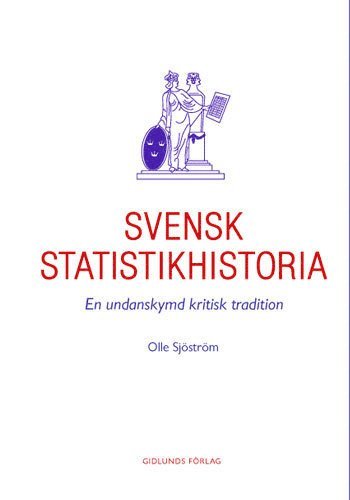 SVENSK STATISTIKHISTORIA

En undanskymd kritisk tradition

Olle Sjöström

GIDLUNDS FÖRLAG